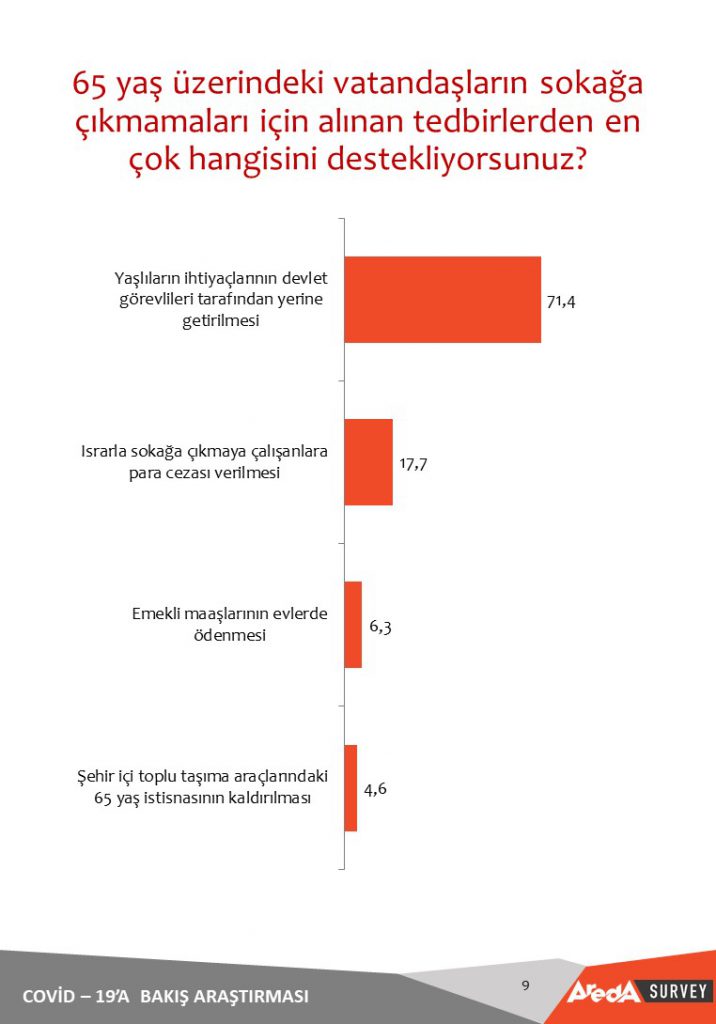 65 yaş üzerindeki vatandaşların sokağa çıkmamaları için alınan tedbirlerden en çok hangisini destekliyorsunuz?

Yaşlıların ihtiyaçlarının devlet görevlileri tarafından yerine getirilmesi
71,4

Israrla sokağa çıkmaya çalışanlara para cezası verilmesi
17,7

Emekli maaşlarının evlerde ödenmesi
6,3

Şehir içi toplu taşıma araçlarındaki 65 yaş istisnasının kaldırılması
4,6

COVİD – 19'A BAKIŞ ARAŞTIRMASI

9

AredA SURVEY